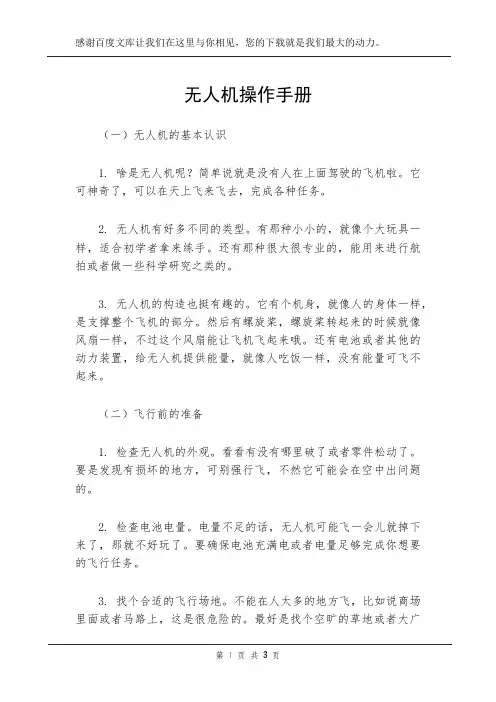 感谢百度文库让我们在这里与你相见，您的下载就是我们最大的动力。

无人机操作手册

（一）无人机的基本认识

1. 啥是无人机呢？简单说就是没有人在上面驾驶的飞机啦。它可神奇了，可以在天上飞来飞去，完成各种任务。

2. 无人机有好多不同的类型。有那种小小的，就像个大玩具一样，适合初学者拿来练手。还有那种很大很专业的，能用来进行航拍或者做一些科学研究之类的。

3. 无人机的构造也挺有趣的。它有个机身，就像人的身体一样，是支撑整个飞机的部分。然后有螺旋桨，螺旋桨转起来的时候就像风扇一样，不过这个风扇能让飞机飞起来哦。还有电池或者其他的动力装置，给无人机提供能量，就像人吃饭一样，没有能量可飞不起来。

（二）飞行前的准备

1. 检查无人机的外观。看看有没有哪里破了或者零件松动了。要是发现有损坏的地方，可别强行飞，不然它可能会在空中出问题的。

2. 检查电池电量。电量不足的话，无人机可能飞一会儿就掉下来了，那就不好玩了。要确保电池充满电或者电量足够完成你想要的飞行任务。

3. 找个合适的飞行场地。不能在人太多的地方飞，比如说商场里面或者马路上，这是很危险的。最好是找个空旷的草地或者大广

第 1 页 共 3 页